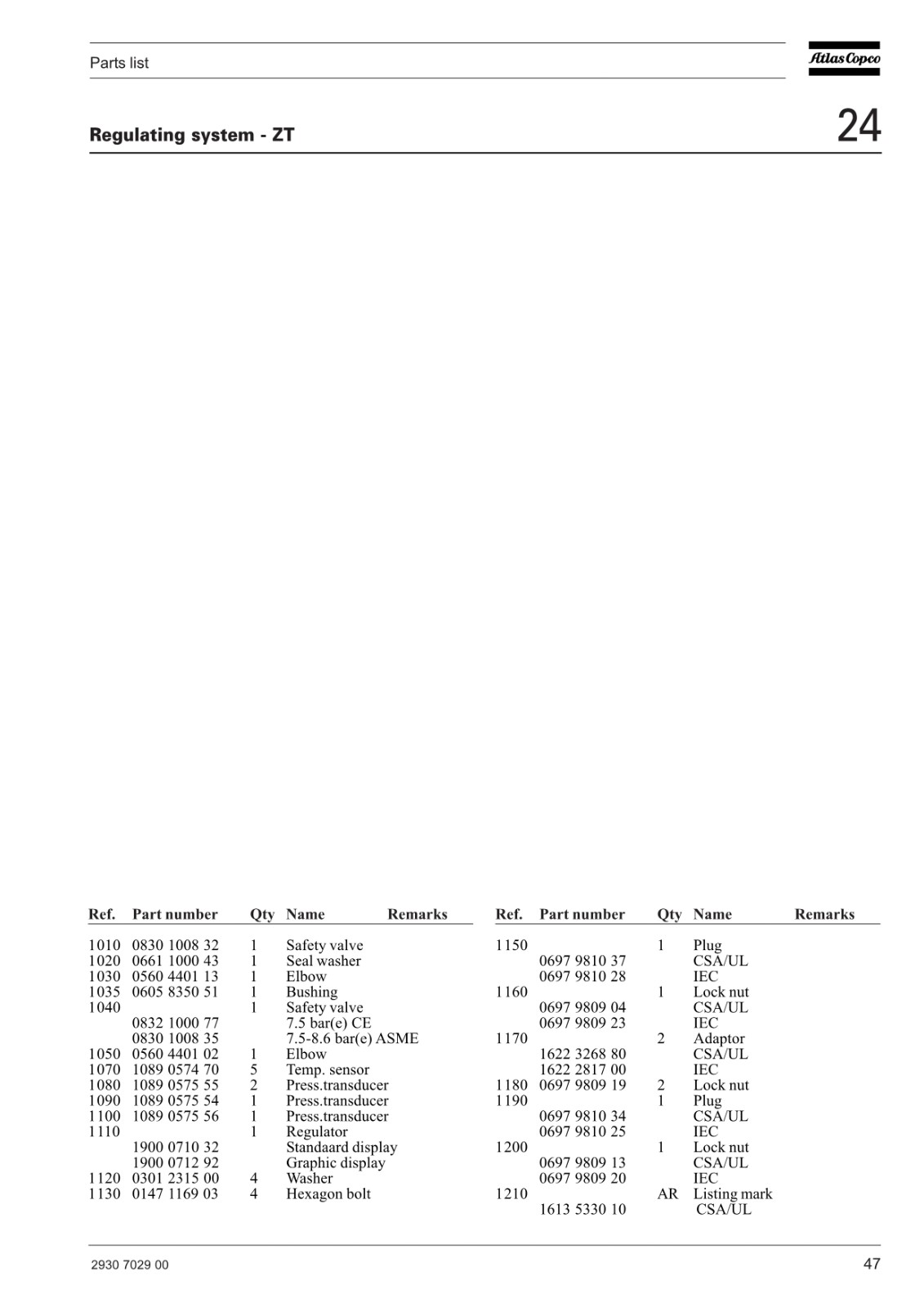 Parts list

Atlas Copco

Regulating system - ZT

24

| Ref. | Part number | Qty | Name | Remarks |
|---|---|---|---|---|
| 1010 | 0830 1008 32 | 1 | Safety valve | |
| 1020 | 0661 1000 43 | 1 | Seal washer | |
| 1030 | 0560 4401 13 | 1 | Elbow | |
| 1035 | 0605 8350 51 | 1 | Bushing | |
| 1040 | | 1 | Safety valve | |
| | 0832 1000 77 | | 7.5 bar(e) CE | |
| | 0830 1008 35 | | 7.5-8.6 bar(e) ASME | |
| 1050 | 0560 4401 02 | 1 | Elbow | |
| 1070 | 1089 0574 70 | 5 | Temp. sensor | |
| 1080 | 1089 0575 55 | 2 | Press.transducer | |
| 1090 | 1089 0575 54 | 1 | Press.transducer | |
| 1100 | 1089 0575 56 | 1 | Press.transducer | |
| 1110 | | 1 | Regulator | |
| | 1900 0710 32 | | Standaard display | |
| | 1900 0712 92 | | Graphic display | |
| 1120 | 0301 2315 00 | 4 | Washer | |
| 1130 | 0147 1169 03 | 4 | Hexagon bolt | |

| Ref. | Part number | Qty | Name | Remarks |
|---|---|---|---|---|
| 1150 | | 1 | Plug | |
| | 0697 9810 37 | | CSA/UL | |
| | 0697 9810 28 | | IEC | |
| 1160 | | 1 | Lock nut | |
| | 0697 9809 04 | | CSA/UL | |
| | 0697 9809 23 | | IEC | |
| 1170 | | 2 | Adaptor | |
| | 1622 3268 80 | | CSA/UL | |
| | 1622 2817 00 | | IEC | |
| 1180 | 0697 9809 19 | 2 | Lock nut | |
| 1190 | | 1 | Plug | |
| | 0697 9810 34 | | CSA/UL | |
| | 0697 9810 25 | | IEC | |
| 1200 | | 1 | Lock nut | |
| | 0697 9809 13 | | CSA/UL | |
| | 0697 9809 20 | | IEC | |
| 1210 | | AR | Listing mark | |
| | 1613 5330 10 | | CSA/UL | |

2930 7029 00

47